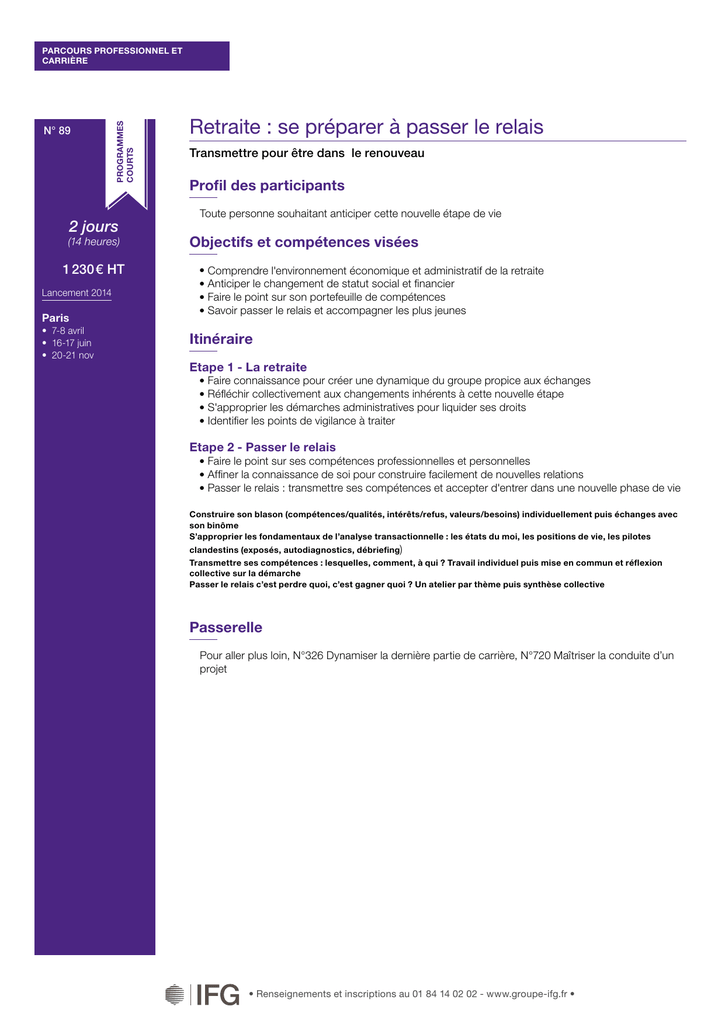 PARCOURS PROFESSIONNEL ET CARRIÈRE

N° 89

PROGRAMMES COURTS

2 jours
(14 heures)

1 230 € HT

Lancement 2014

Paris
• 7-8 avril
• 16-17 juin
• 20-21 nov

Retraite : se préparer à passer le relais

Transmettre pour être dans le renouveau

Profil des participants

Toute personne souhaitant anticiper cette nouvelle étape de vie

Objectifs et compétences visées

• Comprendre l'environnement économique et administratif de la retraite
• Anticiper le changement de statut social et financier
• Faire le point sur son portefeuille de compétences
• Savoir passer le relais et accompagner les plus jeunes

Itinéraire

Etape 1 - La retraite
• Faire connaissance pour créer une dynamique du groupe propice aux échanges
• Réfléchir collectivement aux changements inhérents à cette nouvelle étape
• S'approprier les démarches administratives pour liquider ses droits
• Identifier les points de vigilance à traiter

Etape 2 - Passer le relais
• Faire le point sur ses compétences professionnelles et personnelles
• Affiner la connaissance de soi pour construire facilement de nouvelles relations
• Passer le relais : transmettre ses compétences et accepter d'entrer dans une nouvelle phase de vie

Construire son blason (compétences/qualités, intérêts/refus, valeurs/besoins) individuellement puis échanges avec son binôme
S'approprier les fondamentaux de l'analyse transactionnelle : les états du moi, les positions de vie, les pilotes clandestins (exposés, autodiagnostics, débriefing)
Transmettre ses compétences : lesquelles, comment, à qui ? Travail individuel puis mise en commun et réflexion collective sur la démarche
Passer le relais c'est perdre quoi, c'est gagner quoi ? Un atelier par thème puis synthèse collective

Passerelle

Pour aller plus loin, N°326 Dynamiser la dernière partie de carrière, N°720 Maîtriser la conduite d'un projet

IFG • Renseignements et inscriptions au 01 84 14 02 02 - www.groupe-ifg.fr •